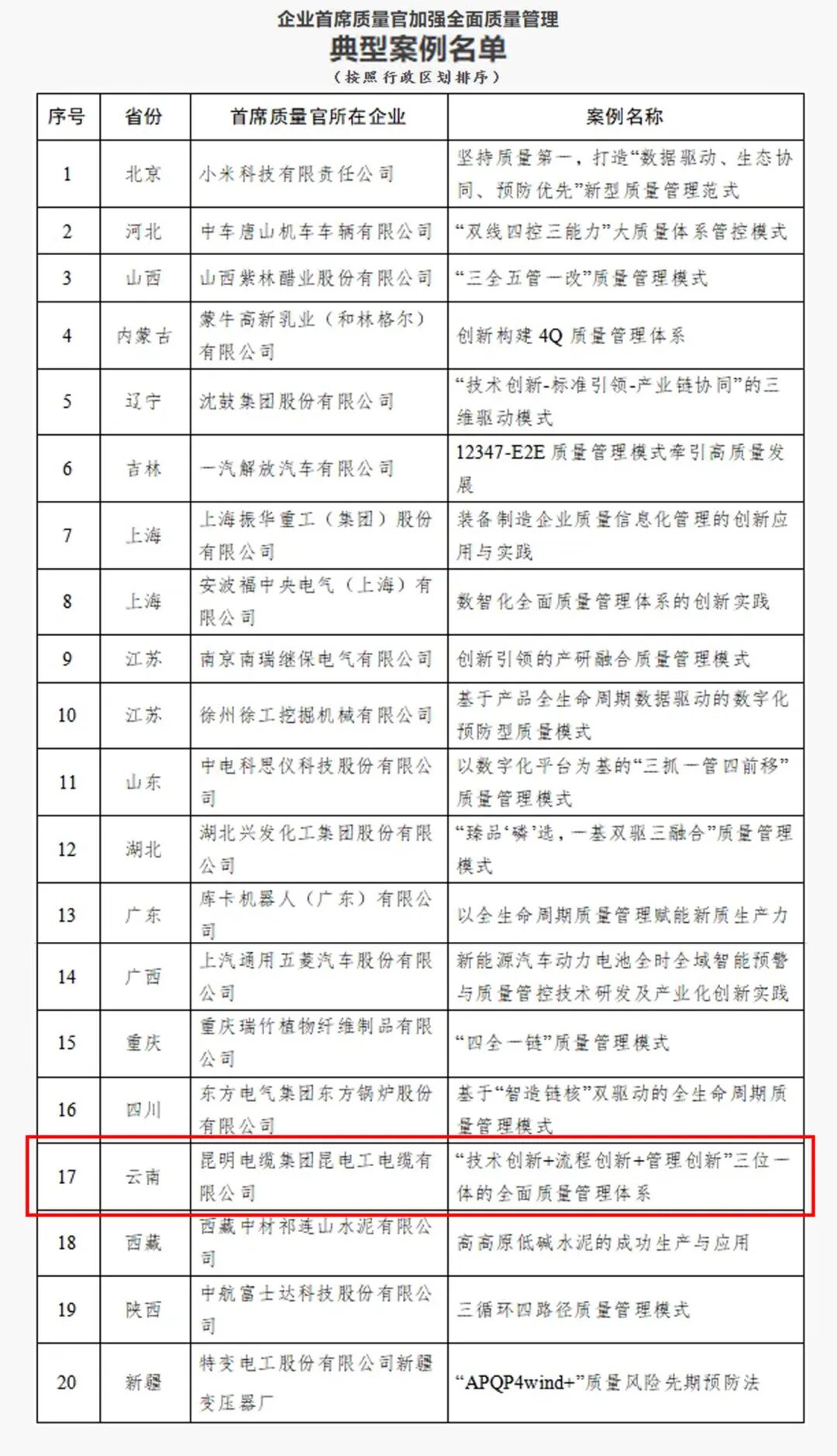 企业首席质量官加强全面质量管理
典型案例名单
（按照行政区划排序）

| 序号 | 省份 | 首席质量官所在企业 | 案例名称 |
|---|---|---|---|
| 1 | 北京 | 小米科技有限责任公司 | 坚持质量第一，打造“数据驱动、生态协同、预防优先”新型质量管理范式 |
| 2 | 河北 | 中车唐山机车车辆有限公司 | “双线四控三能力”大质量体系管控模式 |
| 3 | 山西 | 山西紫林醋业股份有限公司 | “三全五管一改”质量管理模式 |
| 4 | 内蒙古 | 蒙牛高新乳业（和林格尔）有限公司 | 创新构建 4Q 质量管理体系 |
| 5 | 辽宁 | 沈鼓集团股份有限公司 | “技术创新-标准引领-产业链协同”的三维驱动模式 |
| 6 | 吉林 | 一汽解放汽车有限公司 | 12347-E2E 质量管理模式牵引高质量发展 |
| 7 | 上海 | 上海振华重工（集团）股份有限公司 | 装备制造企业质量信息化管理的创新应用与实践 |
| 8 | 上海 | 安波福中央电气（上海）有限公司 | 数智化全面质量管理体系的创新实践 |
| 9 | 江苏 | 南京南瑞继保电气有限公司 | 创新引领的产研融合质量管理模式 |
| 10 | 江苏 | 徐州徐工挖掘机械有限公司 | 基于产品全生命周期数据驱动的数字化预防型质量模式 |
| 11 | 山东 | 中电科思仪科技股份有限公司 | 以数字化平台为基的“三抓一管四前移”质量管理模式 |
| 12 | 湖北 | 湖北兴发化工集团股份有限公司 | “臻品‘磷’选，一基双驱三融合”质量管理模式 |
| 13 | 广东 | 库卡机器人（广东）有限公司 | 以全生命周期质量管理赋能新质生产力 |
| 14 | 广西 | 上汽通用五菱汽车股份有限公司 | 新能源汽车动力电池全时全域智能预警与质量管控技术研发及产业化创新实践 |
| 15 | 重庆 | 重庆瑞竹植物纤维制品有限公司 | “四全一链”质量管理模式 |
| 16 | 四川 | 东方电气集团东方锅炉股份有限公司 | 基于“智造链核”双驱动的全生命周期质量管理模式 |
| 17 | 云南 | 昆明电缆集团昆电工电缆有限公司 | “技术创新+流程创新+管理创新”三位一体的全面质量管理体系 |
| 18 | 西藏 | 西藏中材祁连山水泥有限公司 | 高高原低碱水泥的成功生产与应用 |
| 19 | 陕西 | 中航富士达科技股份有限公司 | 三循环四路径质量管理模式 |
| 20 | 新疆 | 特变电工股份有限公司新疆变压器厂 | “APQP4wind+”质量风险先期预防法 |